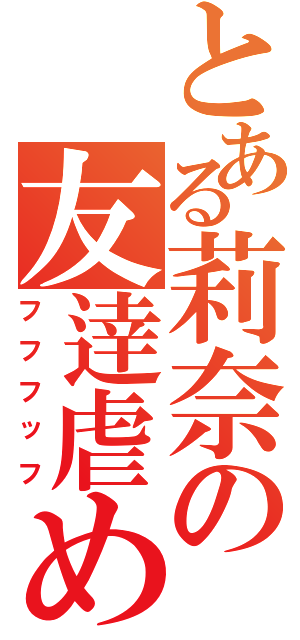 とある莉奈の友達虐め

フフフッフ